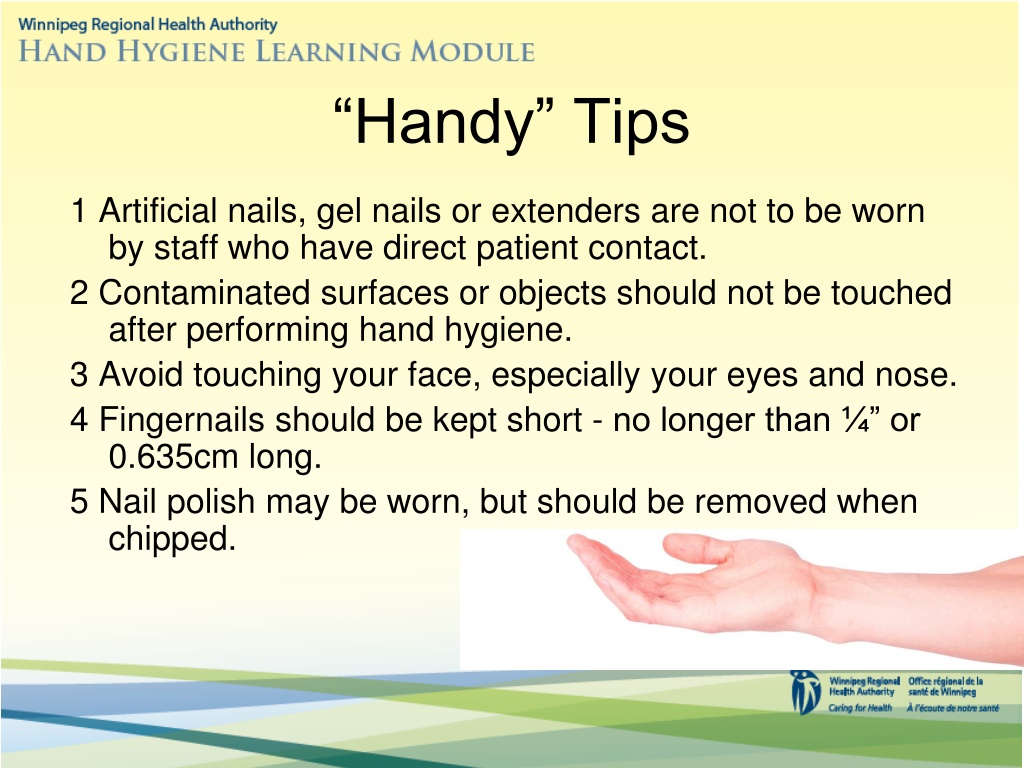 Winnipeg Regional Health Authority
HAND HYGIENE LEARNING MODULE

“Handy” Tips

1 Artificial nails, gel nails or extenders are not to be worn by staff who have direct patient contact.

2 Contaminated surfaces or objects should not be touched after performing hand hygiene.

3 Avoid touching your face, especially your eyes and nose.

4 Fingernails should be kept short - no longer than ¼” or 0.635cm long.

5 Nail polish may be worn, but should be removed when chipped.

Winnipeg Regional Health Authority
Caring for Health
Office régional de la santé de Winnipeg
À l'écoute de notre santé